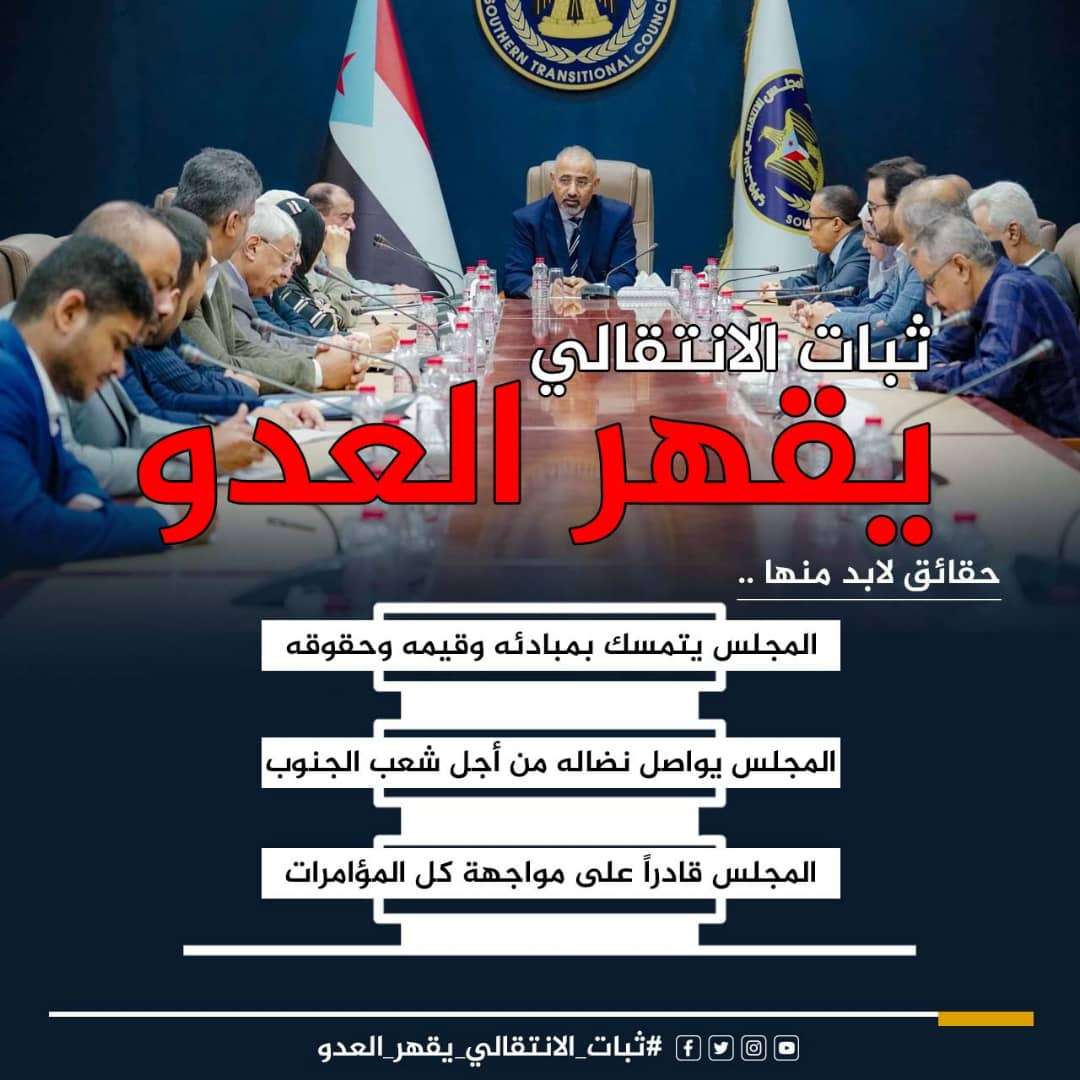 SOUTHERN TRANSITIONAL COUNCIL

ثبات الانتقالي
يقهر العدو

حقائق لابد منها ..

المجلس يتمسك بمبادئه وقيمه وحقوقه

المجلس يواصل نضاله من أجل شعب الجنوب

المجلس قادراً على مواجهة كل المؤامرات

#ثبات_الانتقالي_يقهر_العدو